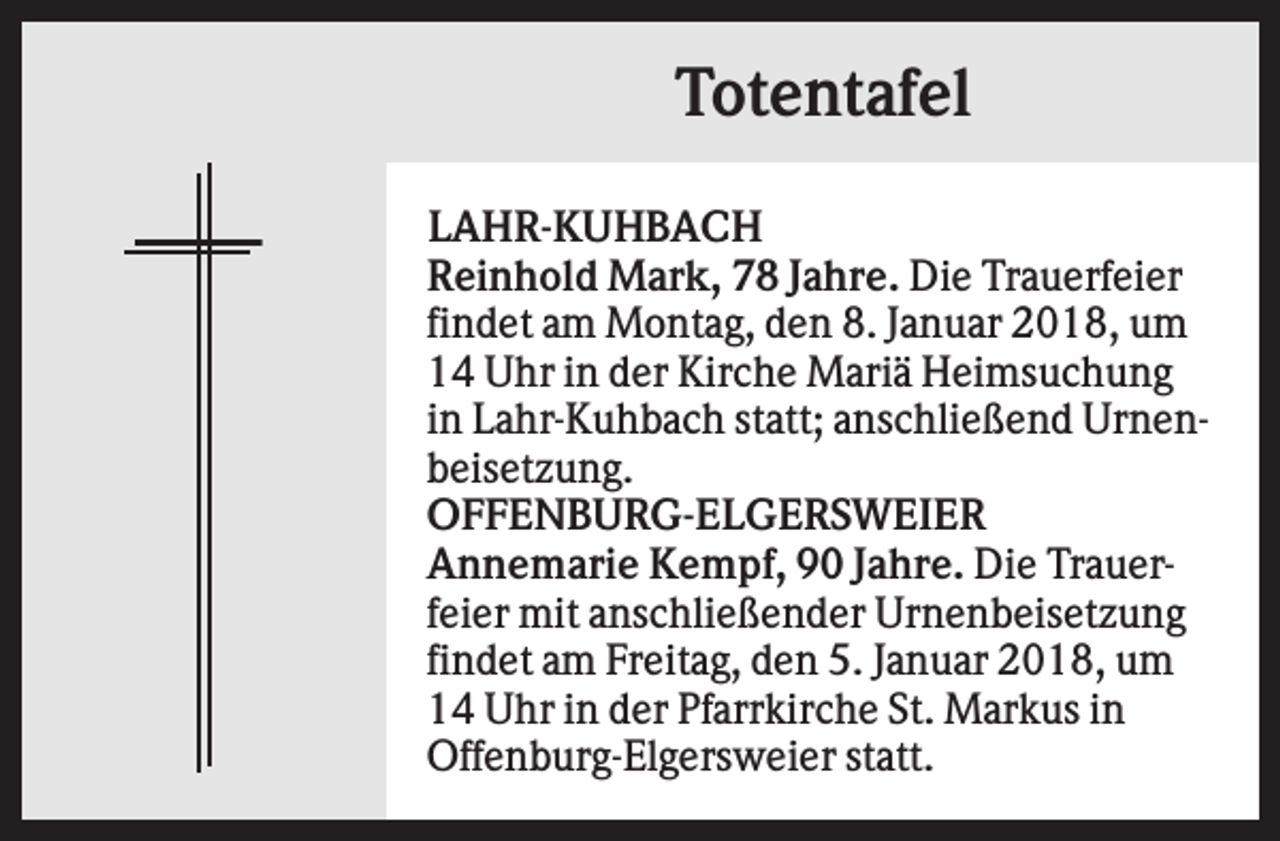 Totentafel

LAHR-KUHBACH
Reinhold Mark, 78 Jahre. Die Trauerfeier findet am Montag, den 8. Januar 2018, um 14 Uhr in der Kirche Mariä Heimsuchung in Lahr-Kuhbach statt; anschließend Urnenbeisetzung.
OFFENBURG-ELGERSWEIER
Annemarie Kempf, 90 Jahre. Die Trauerfeier mit anschließender Urnenbeisetzung findet am Freitag, den 5. Januar 2018, um 14 Uhr in der Pfarrkirche St. Markus in Offenburg-Elgersweier statt.